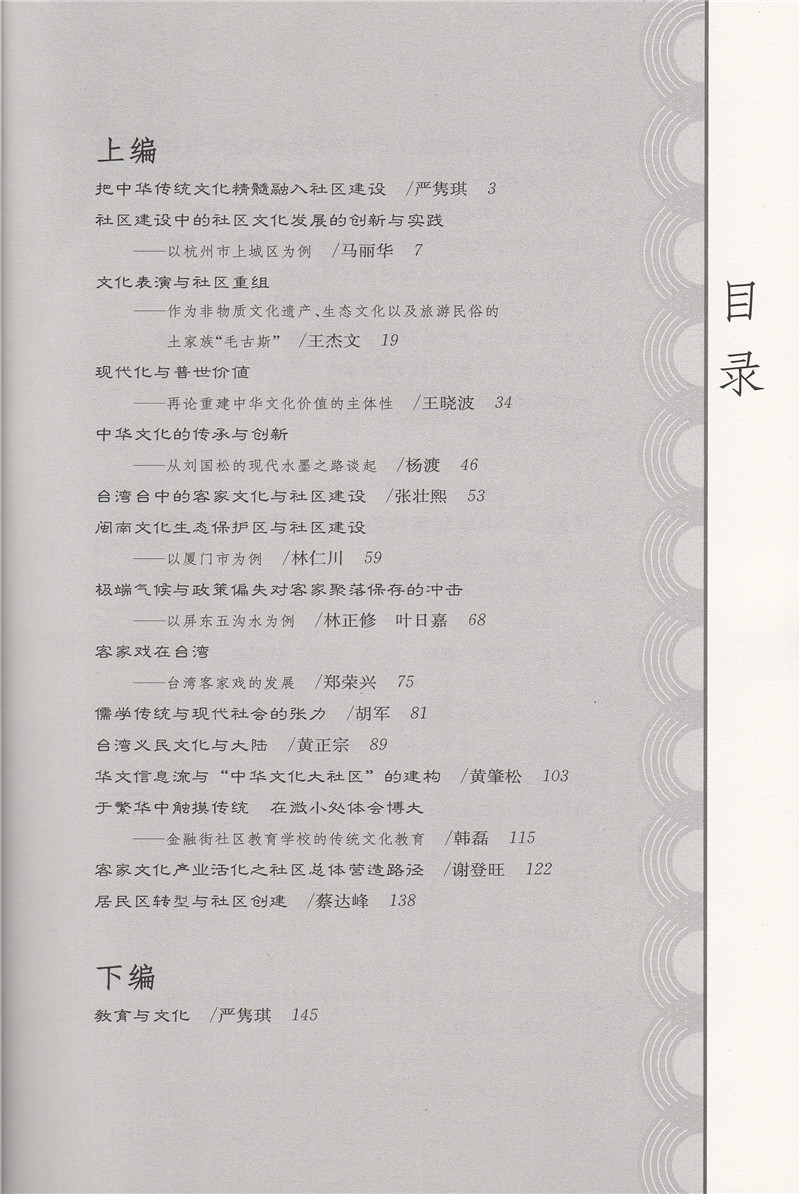 上编

把中华传统文化精髓融入社区建设 /严隽琪 3

社区建设中的社区文化发展的创新与实践
——以杭州市上城区为例 /马丽华 7

文化表演与社区重组
——作为非物质文化遗产、生态文化以及旅游民俗的土家族“毛古斯” /王杰文 19

现代化与普世价值
——再论重建中华文化价值的主体性 /王晓波 34

中华文化的传承与创新
——从刘国松的现代水墨之路谈起 /杨渡 46

台湾台中的客家文化与社区建设 /张壮熙 53

闽南文化生态保护区与社区建设
——以厦门市为例 /林仁川 59

极端气候与政策偏失对客家聚落保存的冲击
——以屏东五沟水为例 /林正修 叶日嘉 68

客家戏在台湾
——台湾客家戏的发展 /郑荣兴 75

儒学传统与现代社会的张力 /胡军 81

台湾义民文化与大陆 /黄正宗 89

华文信息流与“中华文化大社区”的建构 /黄肇松 103

于繁华中触摸传统 在微小处体会博大
——金融街社区教育学校的传统文化教育 /韩磊 115

客家文化产业活化之社区总体营造路径 /谢登旺 122

居民区转型与社区创建 /蔡达峰 138

下编

教育与文化 /严隽琪 145

目录